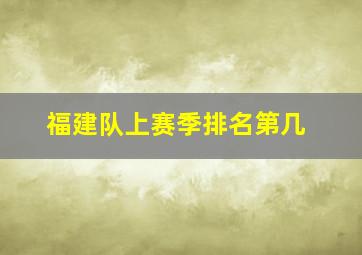 福建队上赛季排名第几